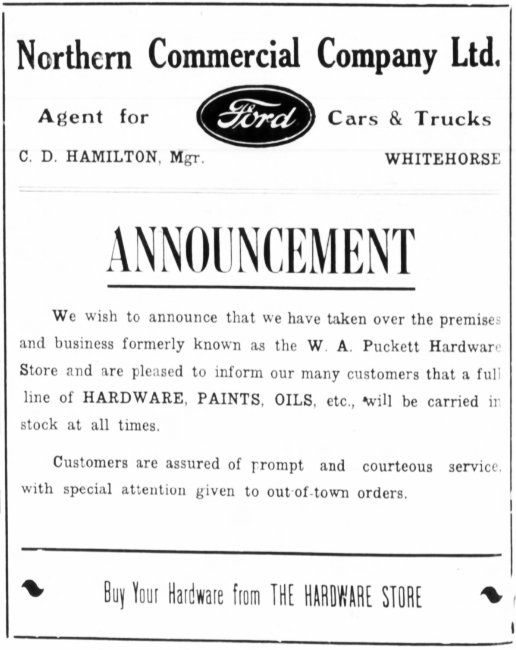 Northern Commercial Company Ltd.

Agent for Ford Cars & Trucks

C. D. HAMILTON, Mgr. WHITEHORSE

ANNOUNCEMENT

We wish to announce that we have taken over the premises and business formerly known as the W. A. Puckett Hardware Store and are pleased to inform our many customers that a full line of HARDWARE, PAINTS, OILS, etc., will be carried in stock at all times.

Customers are assured of prompt and courteous service, with special attention given to out-of-town orders.

Buy Your Hardware from THE HARDWARE STORE